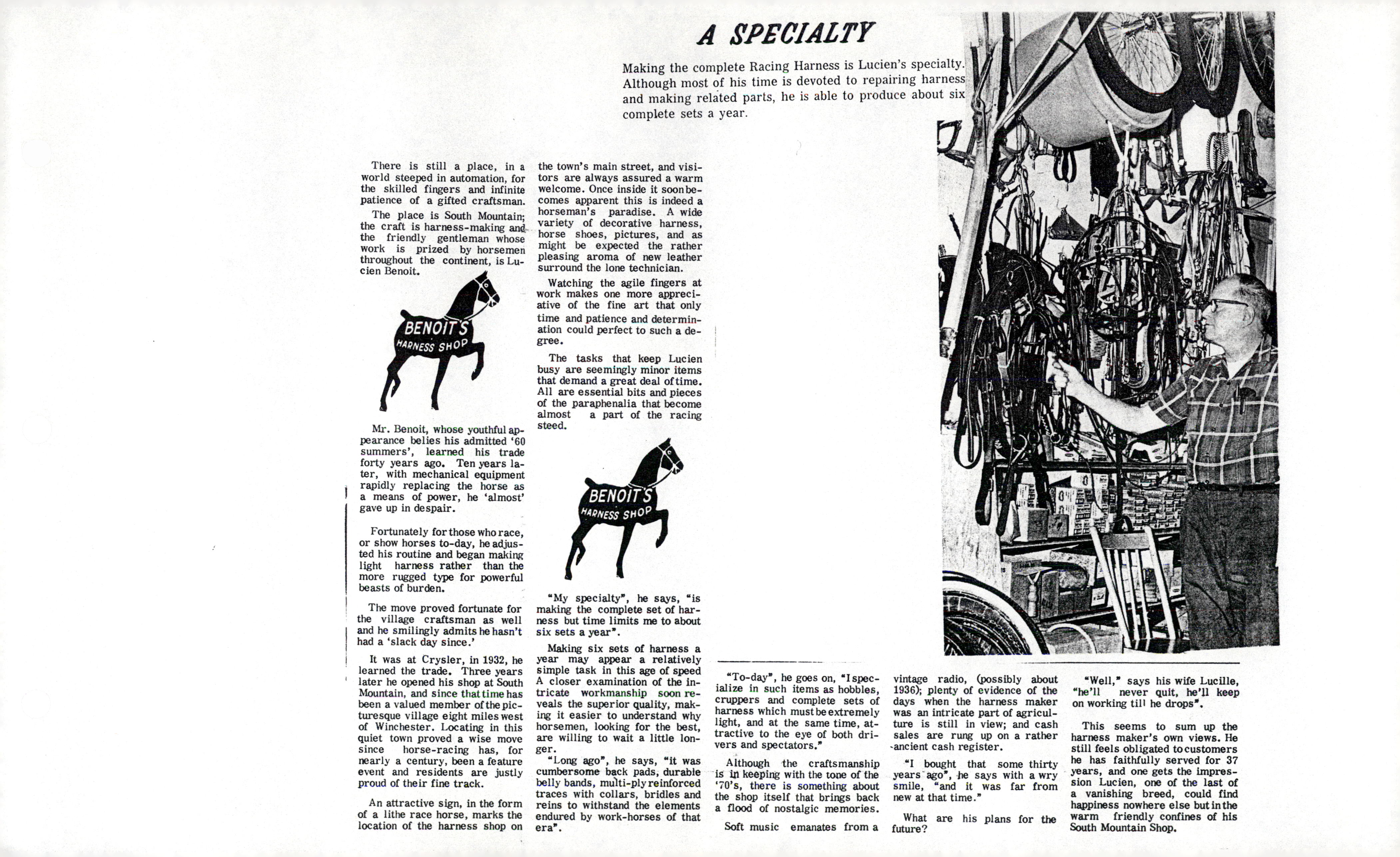 A SPECIALTY

Making the complete Racing Harness is Lucien's specialty. Although most of his time is devoted to repairing harness and making related parts, he is able to produce about six complete sets a year.

There is still a place, in a world steeped in automation, for the skilled fingers and infinite patience of a gifted craftsman.

The place is South Mountain; the craft is harness-making and the friendly gentleman whose work is prized by horsemen throughout the continent, is Lucien Benoit.

BENOIT'S HARNESS SHOP

Mr. Benoit, whose youthful appearance belies his admitted '60 summers', learned his trade forty years ago. Ten years later, with mechanical equipment rapidly replacing the horse as a means of power, he 'almost' gave up in despair.

Fortunately for those who race, or show horses to-day, he adjusted his routine and began making light harness rather than the more rugged type for powerful beasts of burden.

The move proved fortunate for the village craftsman as well and he smilingly admits he hasn't had a 'slack day since.'

It was at Crysler, in 1932, he learned the trade. Three years later he opened his shop at South Mountain, and since that time has been a valued member of the picturesque village eight miles west of Winchester. Locating in this quiet town proved a wise move since horse-racing has, for nearly a century, been a feature event and residents are justly proud of their fine track.

An attractive sign, in the form of a lithe race horse, marks the location of the harness shop on the town's main street, and visitors are always assured a warm welcome. Once inside it soon becomes apparent this is indeed a horseman's paradise. A wide variety of decorative harness, horse shoes, pictures, and as might be expected the rather pleasing aroma of new leather surround the lone technician.

Watching the agile fingers at work makes one more appreciative of the fine art that only time and patience and determination could perfect to such a degree.

The tasks that keep Lucien busy are seemingly minor items that demand a great deal of time. All are essential bits and pieces of the paraphenalia that become almost a part of the racing steed.

BENOIT'S HARNESS SHOP

"My specialty", he says, "is making the complete set of harness but time limits me to about six sets a year".

Making six sets of harness a year may appear a relatively simple task in this age of speed A closer examination of the intricate workmanship soon reveals the superior quality, making it easier to understand why horsemen, looking for the best, are willing to wait a little longer.

"Long ago", he says, "it was cumbersome back pads, durable belly bands, multi-ply reinforced traces with collars, bridles and reins to withstand the elements endured by work-horses of that era".

"To-day", he goes on, "I specialize in such items as hobbles, cruppers and complete sets of harness which must be extremely light, and at the same time, attractive to the eye of both drivers and spectators."

Although the craftsmanship is in keeping with the tone of the '70's, there is something about the shop itself that brings back a flood of nostalgic memories.

Soft music emanates from a vintage radio, (possibly about 1936); plenty of evidence of the days when the harness maker was an intricate part of agriculture is still in view; and cash sales are rung up on a rather ancient cash register.

"I bought that some thirty years ago", he says with a wry smile, "and it was far from new at that time."

What are his plans for the future?

"Well," says his wife Lucille, "he'll never quit, he'll keep on working till he drops".

This seems to sum up the harness maker's own views. He still feels obligated to customers he has faithfully served for 37 years, and one gets the impression Lucien, one of the last of a vanishing breed, could find happiness nowhere else but in the warm friendly confines of his South Mountain Shop.